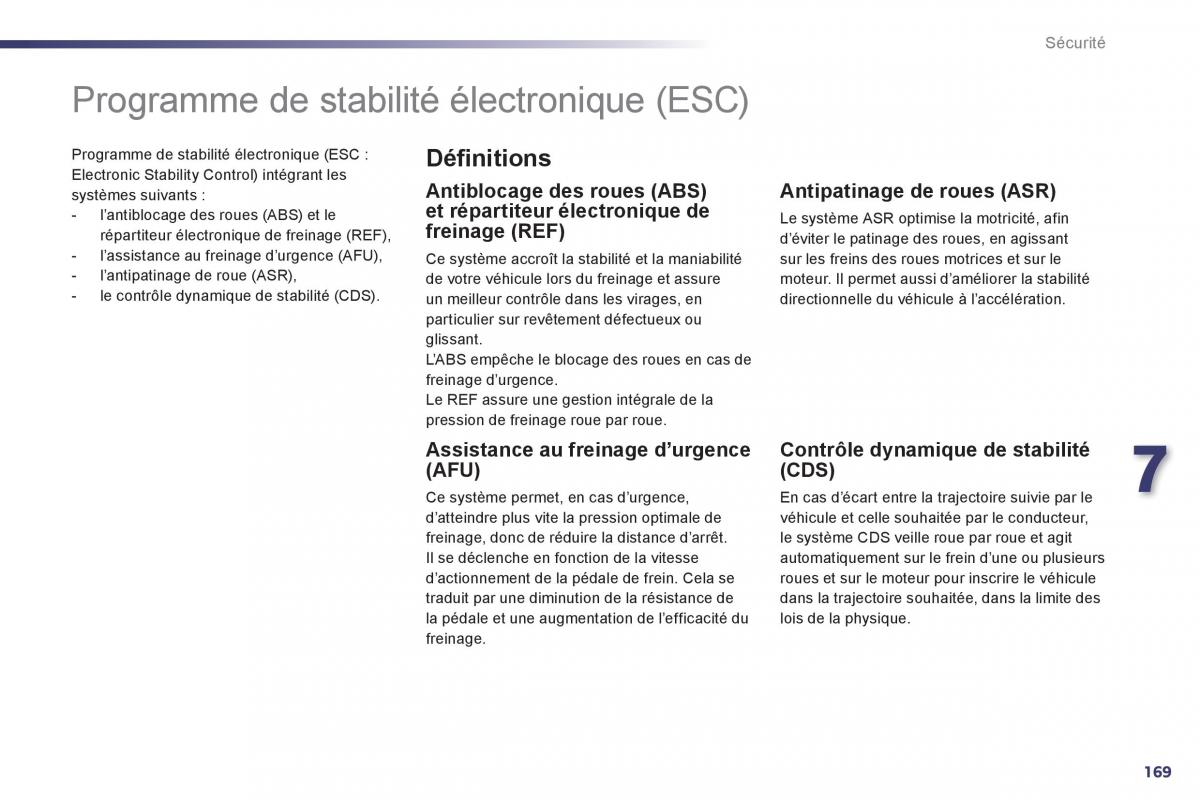 Sécurité

Programme de stabilité électronique (ESC)

Programme de stabilité électronique (ESC : Electronic Stability Control) intégrant les systèmes suivants :
- l'antiblocage des roues (ABS) et le répartiteur électronique de freinage (REF),
- l'assistance au freinage d'urgence (AFU),
- l'antipatinage de roue (ASR),
- le contrôle dynamique de stabilité (CDS).

Définitions

Antiblocage des roues (ABS) et répartiteur électronique de freinage (REF)

Ce système accroît la stabilité et la maniabilité de votre véhicule lors du freinage et assure un meilleur contrôle dans les virages, en particulier sur revêtement défectueux ou glissant.
L'ABS empêche le blocage des roues en cas de freinage d'urgence.
Le REF assure une gestion intégrale de la pression de freinage roue par roue.

Assistance au freinage d'urgence (AFU)

Ce système permet, en cas d'urgence, d'atteindre plus vite la pression optimale de freinage, donc de réduire la distance d'arrêt.
Il se déclenche en fonction de la vitesse d'actionnement de la pédale de frein. Cela se traduit par une diminution de la résistance de la pédale et une augmentation de l'efficacité du freinage.

Antipatinage de roues (ASR)

Le système ASR optimise la motricité, afin d'éviter le patinage des roues, en agissant sur les freins des roues motrices et sur le moteur. Il permet aussi d'améliorer la stabilité directionnelle du véhicule à l'accélération.

Contrôle dynamique de stabilité (CDS)

En cas d'écart entre la trajectoire suivie par le véhicule et celle souhaitée par le conducteur, le système CDS veille roue par roue et agit automatiquement sur le frein d'une ou plusieurs roues et sur le moteur pour inscrire le véhicule dans la trajectoire souhaitée, dans la limite des lois de la physique.

7

169